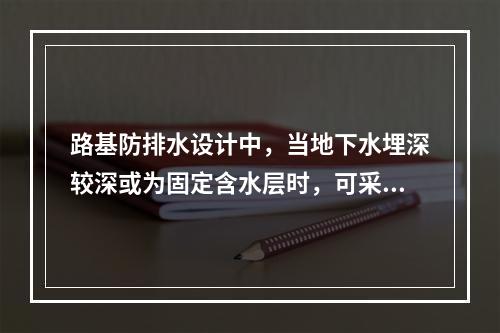 路基防排水设计中，当地下水埋深较深或为固定含水层时，可采...